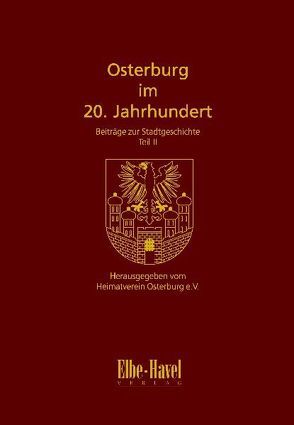 Osterburg
im
20. Jahrhundert

Beiträge zur Stadtgeschichte
Teil II

Herausgegeben vom
Heimatverein Osterburg e.V.

Elbe-Havel
VERLAG